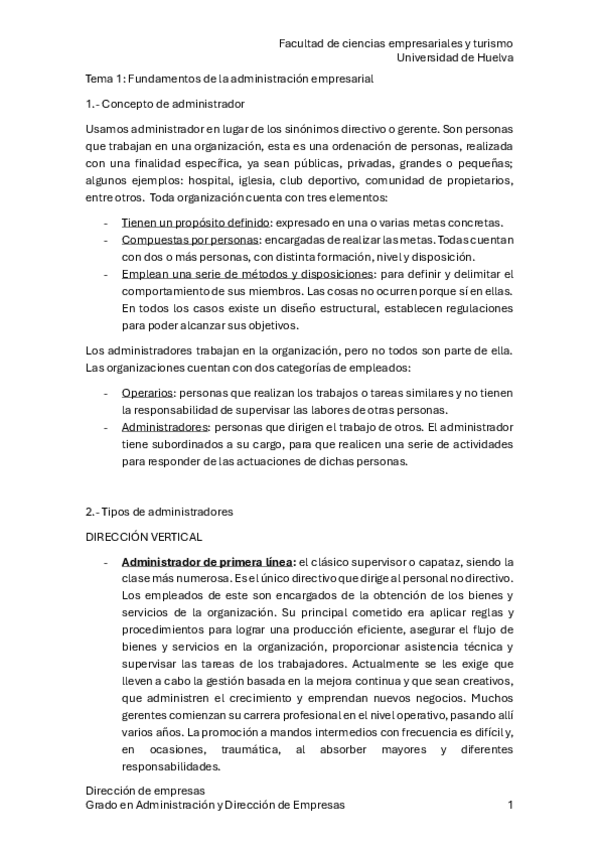 Facultad de ciencias empresariales y turismo
Universidad de Huelva

Tema 1: Fundamentos de la administración empresarial

1.- Concepto de administrador

Usamos administrador en lugar de los sinónimos directivo o gerente. Son personas que trabajan en una organización, esta es una ordenación de personas, realizada con una finalidad específica, ya sean públicas, privadas, grandes o pequeñas; algunos ejemplos: hospital, iglesia, club deportivo, comunidad de propietarios, entre otros. Toda organización cuenta con tres elementos:

- Tienen un propósito definido: expresado en una o varias metas concretas.
- Compuestas por personas: encargadas de realizar las metas. Todas cuentan con dos o más personas, con distinta formación, nivel y disposición.
- Emplean una serie de métodos y disposiciones: para definir y delimitar el comportamiento de sus miembros. Las cosas no ocurren porque sí en ellas. En todos los casos existe un diseño estructural, establecen regulaciones para poder alcanzar sus objetivos.

Los administradores trabajan en la organización, pero no todos son parte de ella. Las organizaciones cuentan con dos categorías de empleados:

- Operarios: personas que realizan los trabajos o tareas similares y no tienen la responsabilidad de supervisar las labores de otras personas.
- Administradores: personas que dirigen el trabajo de otros. El administrador tiene subordinados a su cargo, para que realicen una serie de actividades para responder de las actuaciones de dichas personas.

2.- Tipos de administradores

DIRECCIÓN VERTICAL

- Administrador de primera línea: el clásico supervisor o capataz, siendo la clase más numerosa. Es el único directivo que dirige al personal no directivo. Los empleados de este son encargados de la obtención de los bienes y servicios de la organización. Su principal cometido era aplicar reglas y procedimientos para lograr una producción eficiente, asegurar el flujo de bienes y servicios en la organización, proporcionar asistencia técnica y supervisar las tareas de los trabajadores. Actualmente se les exige que lleven a cabo la gestión basada en la mejora continua y que sean creativos, que administren el crecimiento y emprendan nuevos negocios. Muchos gerentes comienzan su carrera profesional en el nivel operativo, pasando allí varios años. La promoción a mandos intermedios con frecuencia es difícil y, en ocasiones, traumática, al absorber mayores y diferentes responsabilidades.

Dirección de empresas
Grado en Administración y Dirección de Empresas 1